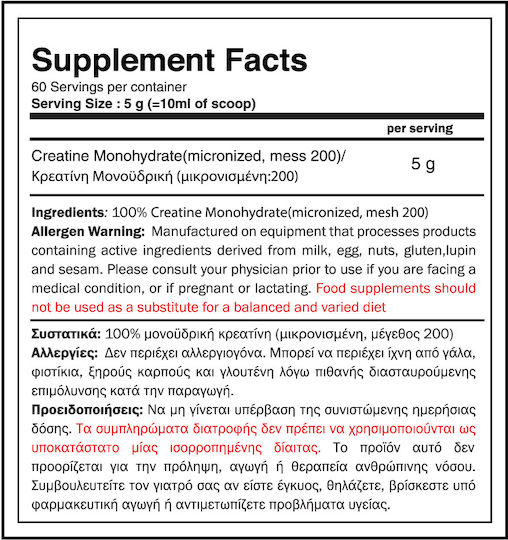 Supplement Facts
60 Servings per container
Serving Size : 5 g (=10ml of scoop)

| | per serving |
|---|---|
| Creatine Monohydrate(micronized, mess 200)/ Κρεατίνη Μονοϋδρική (μικρονισμένη:200) | 5 g |

Ingredients: 100% Creatine Monohydrate(micronized, mesh 200)
Allergen Warning: Manufactured on equipment that processes products containing active ingredients derived from milk, egg, nuts, gluten,lupin and sesam. Please consult your physician prior to use if you are facing a medical condition, or if pregnant or lactating. Food supplements should not be used as a substitute for a balanced and varied diet

Συστατικά: 100% μονοϋδρική κρεατίνη (μικρονισμένη, μέγεθος 200)
Αλλεργίες: Δεν περιέχει αλλεργιογόνα. Μπορεί να περιέχει ίχνη από γάλα, φιστίκια, ξηρούς καρπούς και γλουτένη λόγω πιθανής διασταυρούμενης επιμόλυνσης κατά την παραγωγή.
Προειδοποιήσεις: Να μη γίνεται υπέρβαση της συνιστώμενης ημερήσιας δόσης. Τα συμπληρώματα διατροφής δεν πρέπει να χρησιμοποιούνται ως υποκατάστατο μίας ισορροπημένης δίαιτας. Το προϊόν αυτό δεν προορίζεται για την πρόληψη, αγωγή ή θεραπεία ανθρώπινης νόσου. Συμβουλευτείτε τον γιατρό σας αν είστε έγκυος, θηλάζετε, βρίσκεστε υπό φαρμακευτική αγωγή ή αντιμετωπίζετε προβλήματα υγείας.